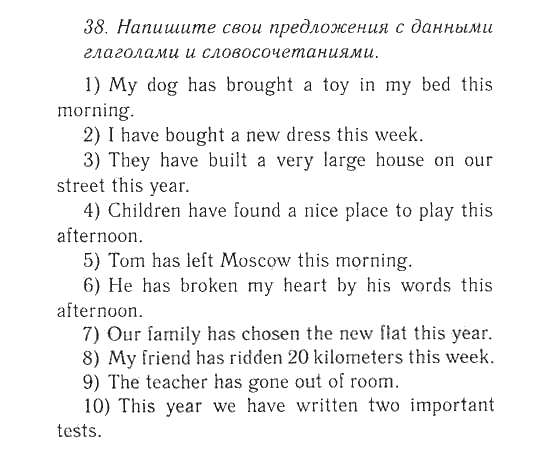 38. Напишите свои предложения с данными глаголами и словосочетаниями.

1) My dog has brought a toy in my bed this morning.

2) I have bought a new dress this week.

3) They have built a very large house on our street this year.

4) Children have found a nice place to play this afternoon.

5) Tom has left Moscow this morning.

6) He has broken my heart by his words this afternoon.

7) Our family has chosen the new flat this year.

8) My friend has ridden 20 kilometers this week.

9) The teacher has gone out of room.

10) This year we have written two important tests.